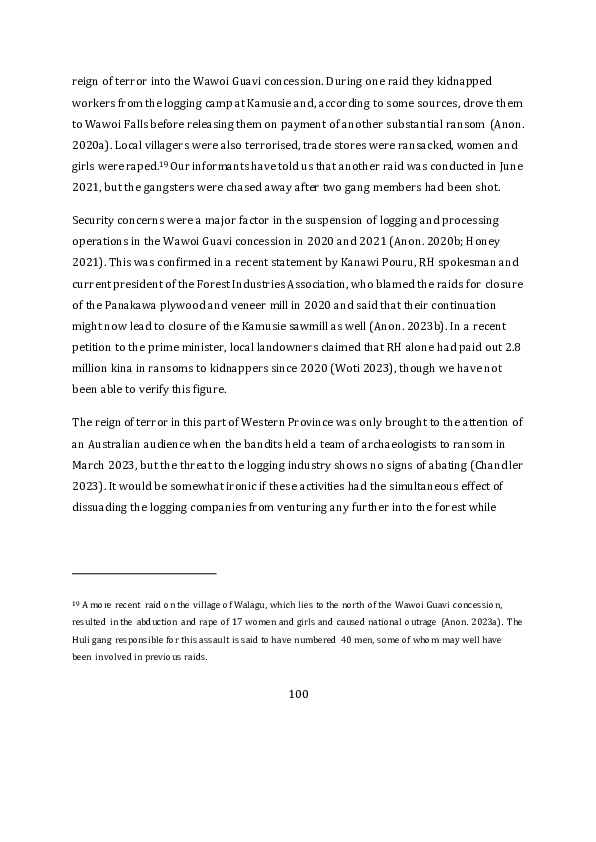 reign of terror into the Wawoi Guavi concession. During one raid they kidnapped workers from the logging camp at Kamusie and, according to some sources, drove them to Wawoi Falls before releasing them on payment of another substantial ransom (Anon. 2020a). Local villagers were also terrorised, trade stores were ransacked, women and girls were raped.$^{19}$ Our informants have told us that another raid was conducted in June 2021, but the gangsters were chased away after two gang members had been shot.

Security concerns were a major factor in the suspension of logging and processing operations in the Wawoi Guavi concession in 2020 and 2021 (Anon. 2020b; Honey 2021). This was confirmed in a recent statement by Kanawi Pouru, RH spokesman and current president of the Forest Industries Association, who blamed the raids for closure of the Panakawa plywood and veneer mill in 2020 and said that their continuation might now lead to closure of the Kamusie sawmill as well (Anon. 2023b). In a recent petition to the prime minister, local landowners claimed that RH alone had paid out 2.8 million kina in ransoms to kidnappers since 2020 (Woti 2023), though we have not been able to verify this figure.

The reign of terror in this part of Western Province was only brought to the attention of an Australian audience when the bandits held a team of archaeologists to ransom in March 2023, but the threat to the logging industry shows no signs of abating (Chandler 2023). It would be somewhat ironic if these activities had the simultaneous effect of dissuading the logging companies from venturing any further into the forest while

$^{19}$ A more recent raid on the village of Walagu, which lies to the north of the Wawoi Guavi concession, resulted in the abduction and rape of 17 women and girls and caused national outrage (Anon. 2023a). The Huli gang responsible for this assault is said to have numbered 40 men, some of whom may well have been involved in previous raids.

100